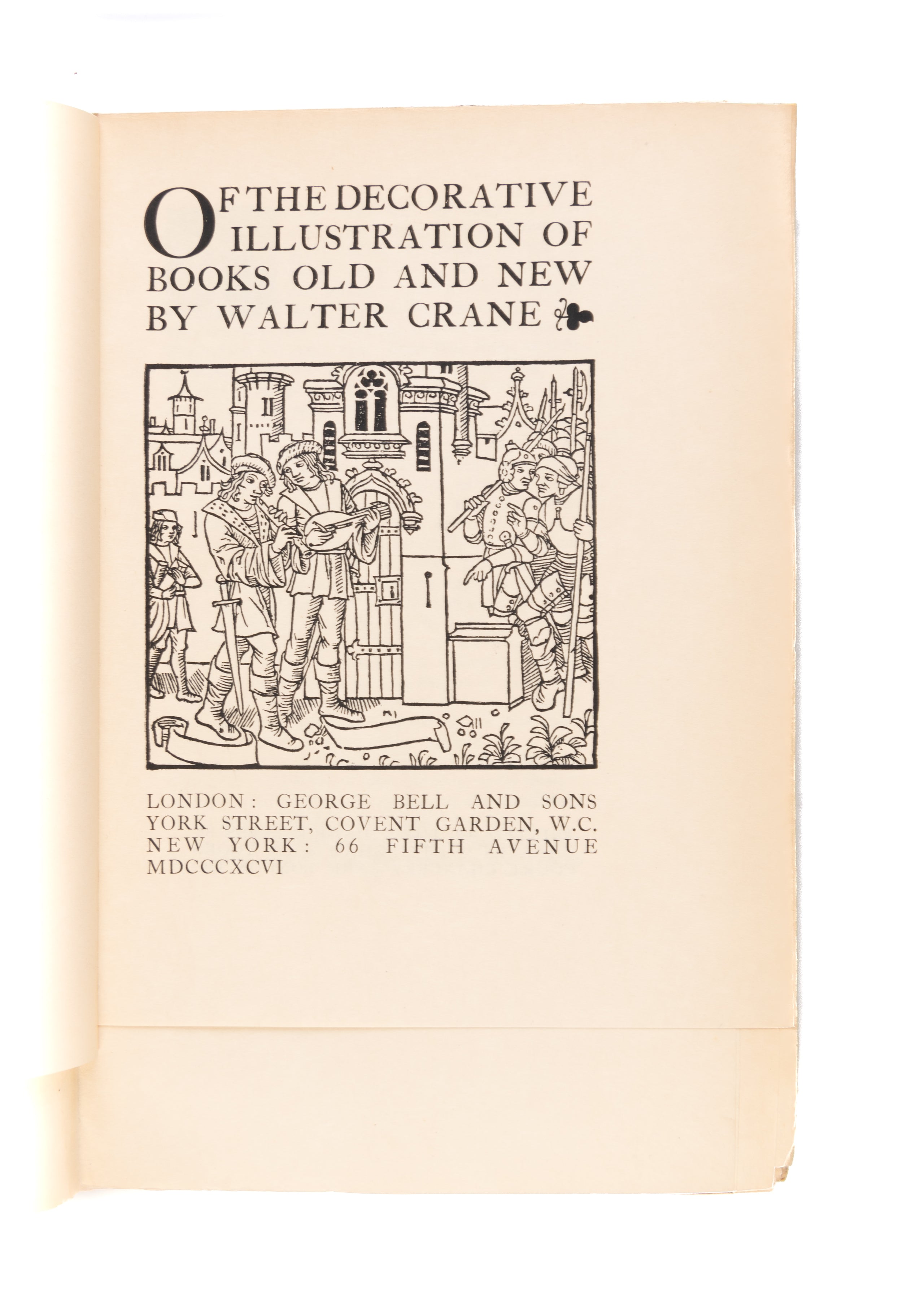 OF THE DECORATIVE ILLUSTRATION OF BOOKS OLD AND NEW BY WALTER CRANE

LONDON: GEORGE BELL AND SONS
YORK STREET, COVENT GARDEN, W.C.
NEW YORK: 66 FIFTH AVENUE
MDCCCXCVI